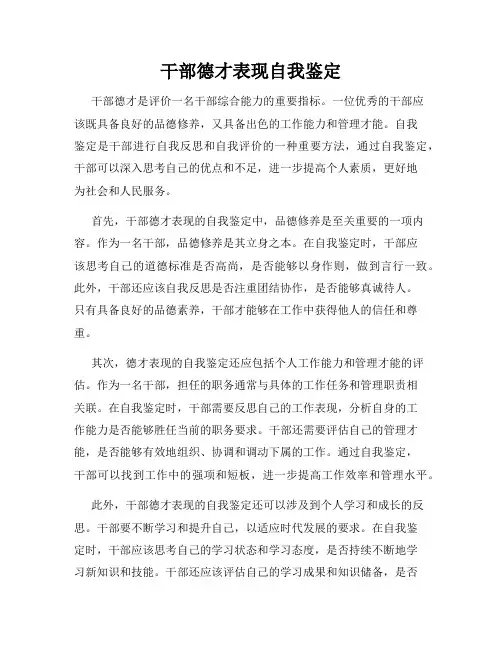 干部德才表现自我鉴定

干部德才是评价一名干部综合能力的重要指标。一位优秀的干部应该既具备良好的品德修养，又具备出色的工作能力和管理才能。自我鉴定是干部进行自我反思和自我评价的一种重要方法，通过自我鉴定，干部可以深入思考自己的优点和不足，进一步提高个人素质，更好地为社会和人民服务。

首先，干部德才表现的自我鉴定中，品德修养是至关重要的一项内容。作为一名干部，品德修养是其立身之本。在自我鉴定时，干部应该思考自己的道德标准是否高尚，是否能够以身作则，做到言行一致。此外，干部还应该自我反思是否注重团结协作，是否能够真诚待人。只有具备良好的品德素养，干部才能够在工作中获得他人的信任和尊重。

其次，德才表现的自我鉴定还应包括个人工作能力和管理才能的评估。作为一名干部，担任的职务通常与具体的工作任务和管理职责相关联。在自我鉴定时，干部需要反思自己的工作表现，分析自身的工作能力是否能够胜任当前的职务要求。干部还需要评估自己的管理才能，是否能够有效地组织、协调和调动下属的工作。通过自我鉴定，干部可以找到工作中的强项和短板，进一步提高工作效率和管理水平。

此外，干部德才表现的自我鉴定还可以涉及到个人学习和成长的反思。干部要不断学习和提升自己，以适应时代发展的要求。在自我鉴定时，干部应该思考自己的学习状态和学习态度，是否持续不断地学习新知识和技能。干部还应该评估自己的学习成果和知识储备，是否